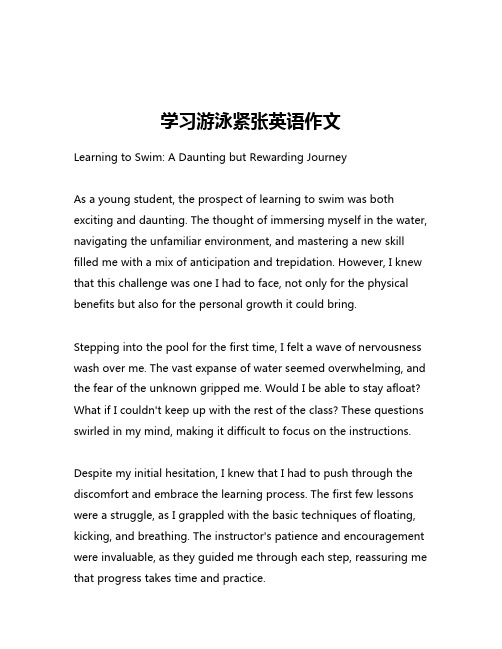 学习游泳紧张英语作文

Learning to Swim: A Daunting but Rewarding Journey

As a young student, the prospect of learning to swim was both exciting and daunting. The thought of immersing myself in the water, navigating the unfamiliar environment, and mastering a new skill filled me with a mix of anticipation and trepidation. However, I knew that this challenge was one I had to face, not only for the physical benefits but also for the personal growth it could bring.

Stepping into the pool for the first time, I felt a wave of nervousness wash over me. The vast expanse of water seemed overwhelming, and the fear of the unknown gripped me. Would I be able to stay afloat? What if I couldn't keep up with the rest of the class? These questions swirled in my mind, making it difficult to focus on the instructions.

Despite my initial hesitation, I knew that I had to push through the discomfort and embrace the learning process. The first few lessons were a struggle, as I grappled with the basic techniques of floating, kicking, and breathing. The instructor's patience and encouragement were invaluable, as they guided me through each step, reassuring me that progress takes time and practice.